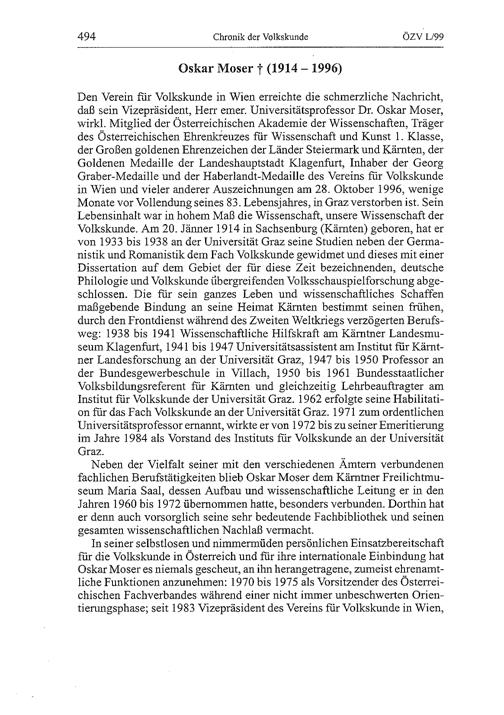 494 Chronik der Volkskunde ÖZV L/99

Oskar Moser † (1914 – 1996)

Den Verein für Volkskunde in Wien erreichte die schmerzliche Nachricht, daß sein Vizepräsident, Herr emer. Universitätsprofessor Dr. Oskar Moser, wirkl. Mitglied der Österreichischen Akademie der Wissenschaften, Träger des Österreichischen Ehrenkreuzes für Wissenschaft und Kunst 1. Klasse, der Großen goldenen Ehrenzeichen der Länder Steiermark und Kärnten, der Goldenen Medaille der Landeshauptstadt Klagenfurt, Inhaber der Georg Graber-Medaille und der Haberlandt-Medaille des Vereins für Volkskunde in Wien und vieler anderer Auszeichnungen am 28. Oktober 1996, wenige Monate vor Vollendung seines 83. Lebensjahres, in Graz verstorben ist. Sein Lebensinhalt war in hohem Maß die Wissenschaft, unsere Wissenschaft der Volkskunde. Am 20. Jänner 1914 in Sachsenburg (Kärnten) geboren, hat er von 1933 bis 1938 an der Universität Graz seine Studien neben der Germanistik und Romanistik dem Fach Volkskunde gewidmet und dieses mit einer Dissertation auf dem Gebiet der für diese Zeit bezeichnenden, deutsche Philologie und Volkskunde übergreifenden Volksschauspielforschung abgeschlossen. Die für sein ganzes Leben und wissenschaftliches Schaffen maßgebende Bindung an seine Heimat Kärnten bestimmt seinen frühen, durch den Frontdienst während des Zweiten Weltkriegs verzögerten Berufsweg: 1938 bis 1941 Wissenschaftliche Hilfskraft am Kärntner Landesmuseum Klagenfurt, 1941 bis 1947 Universitätsassistent am Institut für Kärntner Landesforschung an der Universität Graz, 1947 bis 1950 Professor an der Bundesgewerbeschule in Villach, 1950 bis 1961 Bundesstaatlicher Volksbildungsreferent für Kärnten und gleichzeitig Lehrbeauftragter am Institut für Volkskunde der Universität Graz. 1962 erfolgte seine Habilitation für das Fach Volkskunde an der Universität Graz. 1971 zum ordentlichen Universitätsprofessor ernannt, wirkte er von 1972 bis zu seiner Emeritierung im Jahre 1984 als Vorstand des Instituts für Volkskunde an der Universität Graz.

Neben der Vielfalt seiner mit den verschiedenen Ämtern verbundenen fachlichen Berufstätigkeiten blieb Oskar Moser dem Kärntner Freilichtmuseum Maria Saal, dessen Aufbau und wissenschaftliche Leitung er in den Jahren 1960 bis 1972 übernommen hatte, besonders verbunden. Dorthin hat er denn auch vorsorglich seine sehr bedeutende Fachbibliothek und seinen gesamten wissenschaftlichen Nachlaß vermacht.

In seiner selbstlosen und nimmermüden persönlichen Einsatzbereitschaft für die Volkskunde in Österreich und für ihre internationale Einbindung hat Oskar Moser es niemals gescheut, an ihn herangetragene, zumeist ehrenamtliche Funktionen anzunehmen: 1970 bis 1975 als Vorsitzender des Österreichischen Fachverbandes während einer nicht immer unbeschwerten Orientierungsphase; seit 1983 Vizepräsident des Vereins für Volkskunde in Wien,